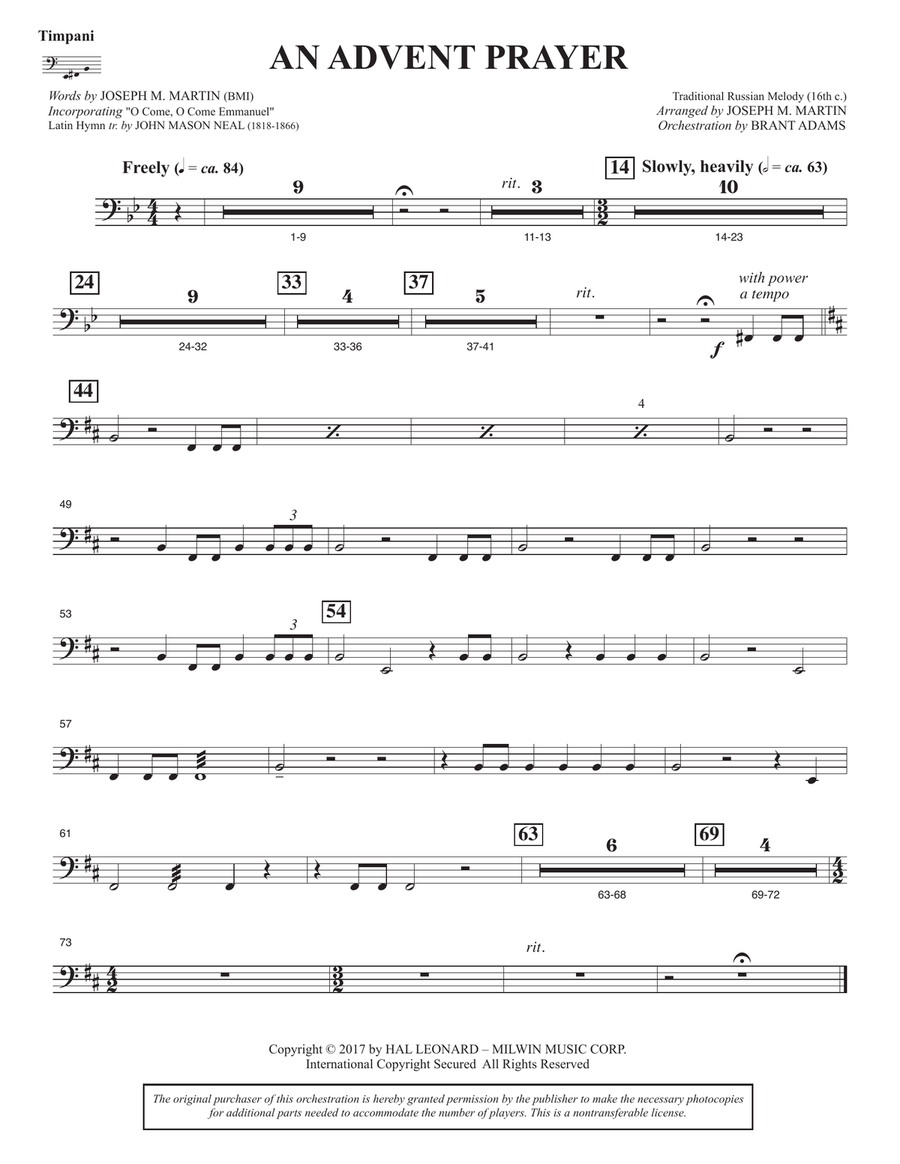 Timpani

AN ADVENT PRAYER

Words by JOSEPH M. MARTIN (BMI)
Incorporating "O Come, O Come Emmanuel"
Latin Hymn tr. by JOHN MASON NEAL (1818-1866)

Traditional Russian Melody (16th c.)
Arranged by JOSEPH M. MARTIN
Orchestration by BRANT ADAMS

Freely (♩ = ca. 84)

9

1-9

rit. 3

11-13

14 Slowly, heavily (𝅗𝅥 = ca. 63)

10

14-23

24

9

24-32

33

4

33-36

37

5

37-41

rit.

with power
a tempo

f

44

4

49

3

53

3

54

57

61

63

6

63-68

69

4

69-72

73

rit.

Copyright © 2017 by HAL LEONARD – MILWIN MUSIC CORP.
International Copyright Secured All Rights Reserved

The original purchaser of this orchestration is hereby granted permission by the publisher to make the necessary photocopies for additional parts needed to accommodate the number of players. This is a nontransferable license.